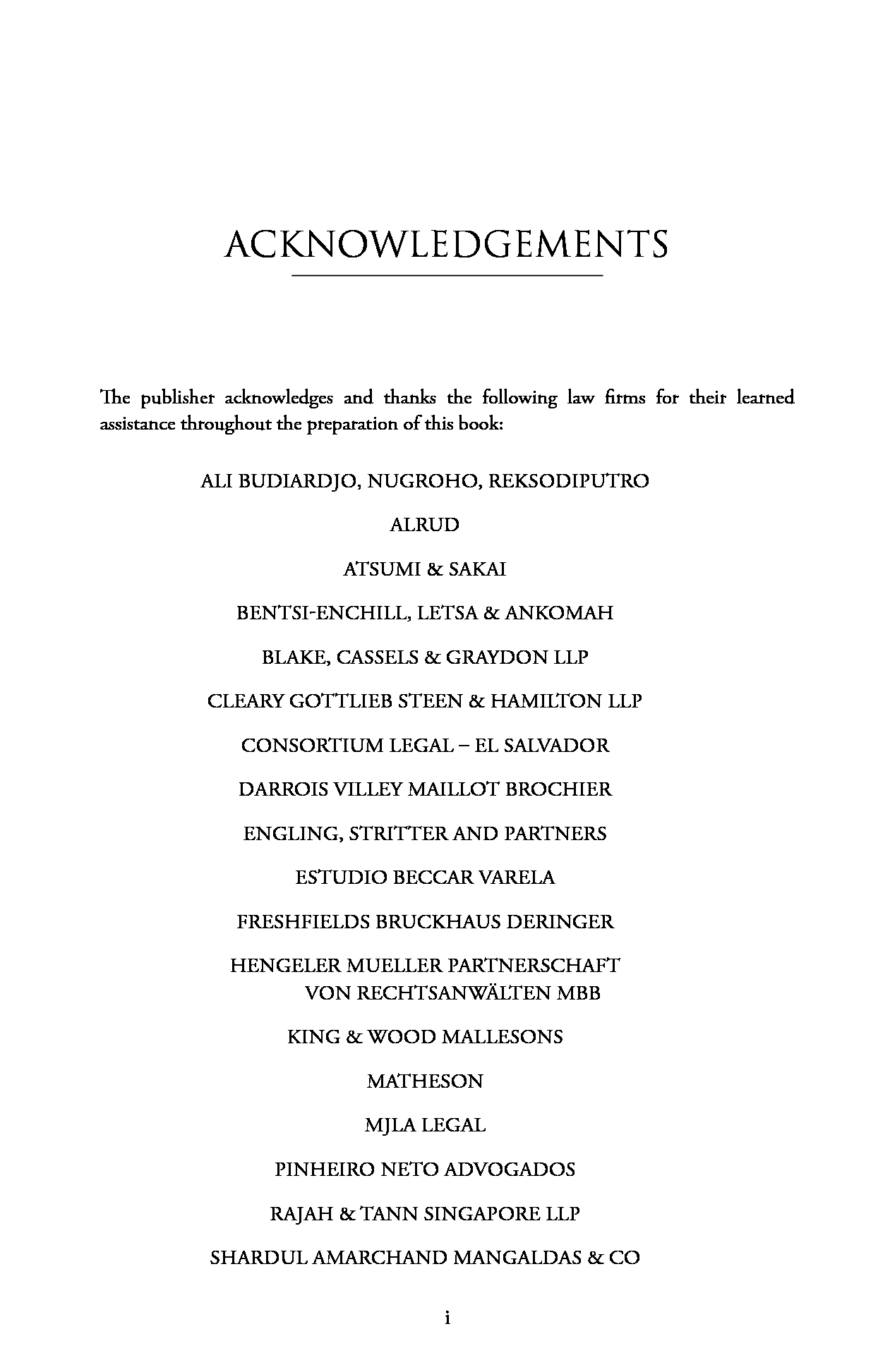 ACKNOWLEDGEMENTS

The publisher acknowledges and thanks the following law firms for their learned assistance throughout the preparation of this book:

ALI BUDIARDJO, NUGROHO, REKSODIPUTRO

ALRUD

ATSUMI & SAKAI

BENTSI-ENCHILL, LETSA & ANKOMAH

BLAKE, CASSELS & GRAYDON LLP

CLEARY GOTTLIEB STEEN & HAMILTON LLP

CONSORTIUM LEGAL – EL SALVADOR

DARROIS VILLEY MAILLOT BROCHIER

ENGLING, STRITTER AND PARTNERS

ESTUDIO BECCAR VARELA

FRESHFIELDS BRUCKHAUS DERINGER

HENGELER MUELLER PARTNERSCHAFT VON RECHTSANWÄLTEN MBB

KING & WOOD MALLESONS

MATHESON

MJLA LEGAL

PINHEIRO NETO ADVOGADOS

RAJAH & TANN SINGAPORE LLP

SHARDUL AMARCHAND MANGALDAS & CO

i